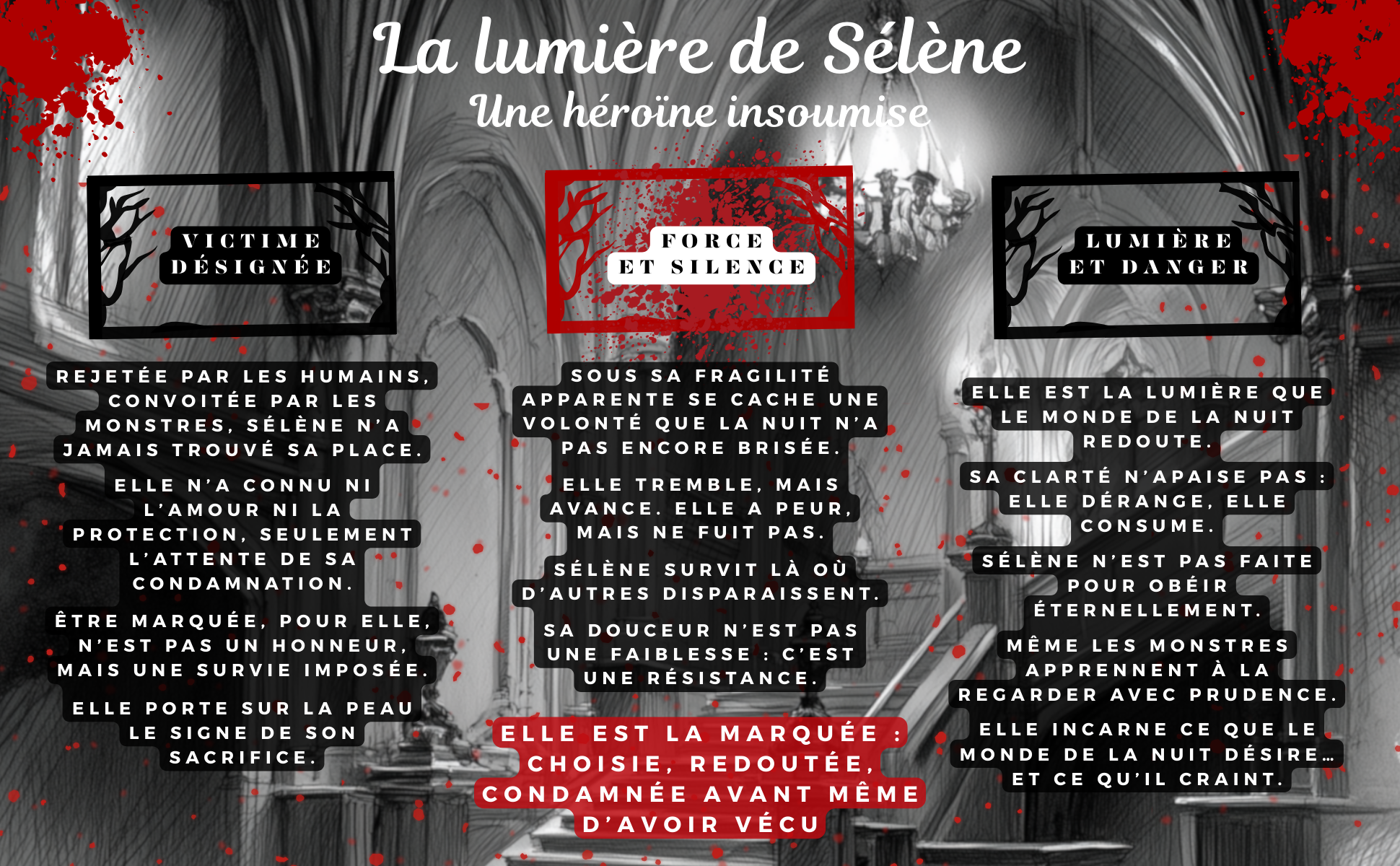 La lumière de Sélène
Une héroïne insoumise

VICTIME
DÉSIGNÉE

REJETÉE PAR LES HUMAINS, CONVOITÉE PAR LES MONSTRES, SÉLÈNE N'A JAMAIS TROUVÉ SA PLACE.

ELLE N'A CONNU NI L'AMOUR NI LA PROTECTION, SEULEMENT L'ATTENTE DE SA CONDAMNATION.

ÊTRE MARQUÉE, POUR ELLE, N'EST PAS UN HONNEUR, MAIS UNE SURVIE IMPOSÉE.

ELLE PORTE SUR LA PEAU LE SIGNE DE SON SACRIFICE.

FORCE
ET SILENCE

SOUS SA FRAGILITÉ APPARENTE SE CACHE UNE VOLONTÉ QUE LA NUIT N'A PAS ENCORE BRISÉE.

ELLE TREMBLE, MAIS AVANCE. ELLE A PEUR, MAIS NE FUIT PAS.

SÉLÈNE SURVIT LÀ OÙ D'AUTRES DISPARAISSENT.

SA DOUCEUR N'EST PAS UNE FAIBLESSE : C'EST UNE RÉSISTANCE.

ELLE EST LA MARQUÉE : CHOISIE, REDOUTÉE, CONDAMNÉE AVANT MÊME D'AVOIR VÉCU

LUMIÈRE
ET DANGER

ELLE EST LA LUMIÈRE QUE LE MONDE DE LA NUIT REDOUTE.

SA CLARTÉ N'APAISE PAS : ELLE DÉRANGE, ELLE CONSUME.

SÉLÈNE N'EST PAS FAITE POUR OBÉIR ÉTERNELLEMENT.

MÊME LES MONSTRES APPRENNENT À LA REGARDER AVEC PRUDENCE.

ELLE INCARNE CE QUE LE MONDE DE LA NUIT DÉSIRE… ET CE QU'IL CRAINT.